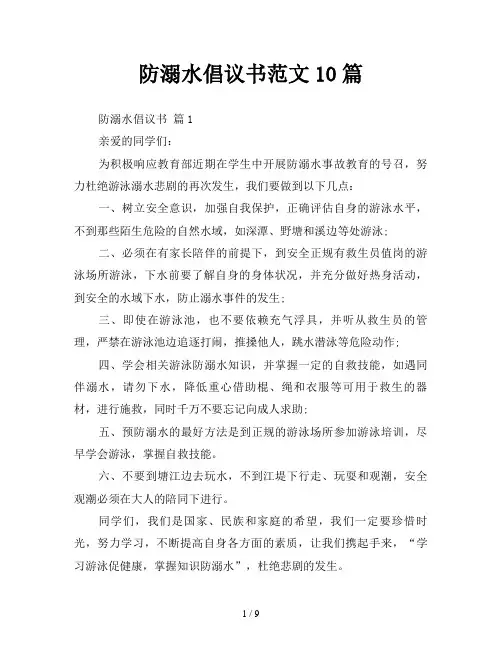 防溺水倡议书范文10篇

防溺水倡议书 篇1

亲爱的同学们：

为积极响应教育部近期在学生中开展防溺水事故教育的号召，努力杜绝游泳溺水悲剧的再次发生，我们要做到以下几点：

一、树立安全意识，加强自我保护，正确评估自身的游泳水平，不到那些陌生危险的自然水域，如深潭、野塘和溪边等处游泳；

二、必须在有家长陪伴的前提下，到安全正规有救生员值岗的游泳场所游泳，下水前要了解自身的身体状况，并充分做好热身活动，到安全的水域下水，防止溺水事件的发生；

三、即使在游泳池，也不要依赖充气浮具，并听从救生员的管理，严禁在游泳池边追逐打闹，推搡他人，跳水潜泳等危险动作；

四、学会相关游泳防溺水知识，并掌握一定的自救技能，如遇同伴溺水，请勿下水，降低重心借助棍、绳和衣服等可用于救生的器材，进行施救，同时千万不要忘记向成人求助；

五、预防溺水的最好方法是到正规的游泳场所参加游泳培训，尽早学会游泳，掌握自救技能。

六、不要到塘江边去玩水，不到江堤下行走、玩耍和观潮，安全观潮必须在大人的陪同下进行。

同学们，我们是国家、民族和家庭的希望，我们一定要珍惜时光，努力学习，不断提高自身各方面的素质，让我们携起手来，“学习游泳促健康，掌握知识防溺水”，杜绝悲剧的发生。

1 / 9